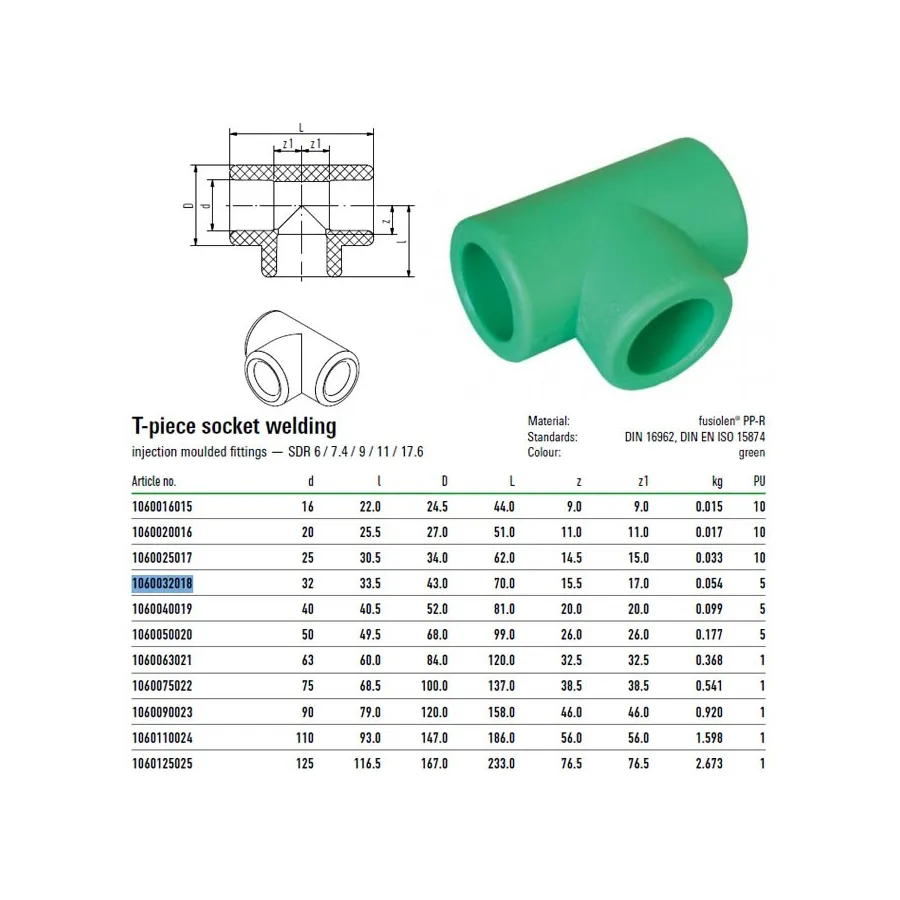 L
z1 z1
D d
z
l

T-piece socket welding
injection moulded fittings — SDR 6 / 7.4 / 9 / 11 / 17.6

Material: fusiolen® PP-R
Standards: DIN 16962, DIN EN ISO 15874
Colour: green

| Article no. | d | l | D | L | z | z1 | kg | PU |
|---|---|---|---|---|---|---|---|---|
| 1060016015 | 16 | 22.0 | 24.5 | 44.0 | 9.0 | 9.0 | 0.015 | 10 |
| 1060020016 | 20 | 25.5 | 27.0 | 51.0 | 11.0 | 11.0 | 0.017 | 10 |
| 1060025017 | 25 | 30.5 | 34.0 | 62.0 | 14.5 | 15.0 | 0.033 | 10 |
| 1060032018 | 32 | 33.5 | 43.0 | 70.0 | 15.5 | 17.0 | 0.054 | 5 |
| 1060040019 | 40 | 40.5 | 52.0 | 81.0 | 20.0 | 20.0 | 0.099 | 5 |
| 1060050020 | 50 | 49.5 | 68.0 | 99.0 | 26.0 | 26.0 | 0.177 | 5 |
| 1060063021 | 63 | 60.0 | 84.0 | 120.0 | 32.5 | 32.5 | 0.368 | 1 |
| 1060075022 | 75 | 68.5 | 100.0 | 137.0 | 38.5 | 38.5 | 0.541 | 1 |
| 1060090023 | 90 | 79.0 | 120.0 | 158.0 | 46.0 | 46.0 | 0.920 | 1 |
| 1060110024 | 110 | 93.0 | 147.0 | 186.0 | 56.0 | 56.0 | 1.598 | 1 |
| 1060125025 | 125 | 116.5 | 167.0 | 233.0 | 76.5 | 76.5 | 2.673 | 1 |